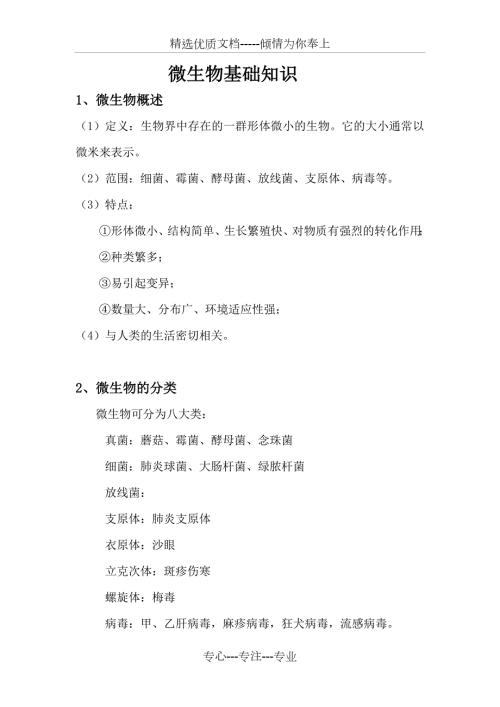 精选优质文档-----倾情为你奉上

微生物基础知识

1、微生物概述

（1）定义：生物界中存在的一群形体微小的生物。它的大小通常以微米来表示。

（2）范围：细菌、霉菌、酵母菌、放线菌、支原体、病毒等。

（3）特点：

①形体微小、结构简单、生长繁殖快、对物质有强烈的转化作用；

②种类繁多；

③易引起变异；

④数量大、分布广、环境适应性强；

（4）与人类的生活密切相关。

2、微生物的分类

微生物可分为八大类：

真菌：蘑菇、霉菌、酵母菌、念珠菌

细菌：肺炎球菌、大肠杆菌、绿脓杆菌

放线菌：

支原体：肺炎支原体

衣原体：沙眼

立克次体：斑疹伤寒

螺旋体：梅毒

病毒：甲、乙肝病毒，麻疹病毒，狂犬病毒，流感病毒。

专心---专注---专业